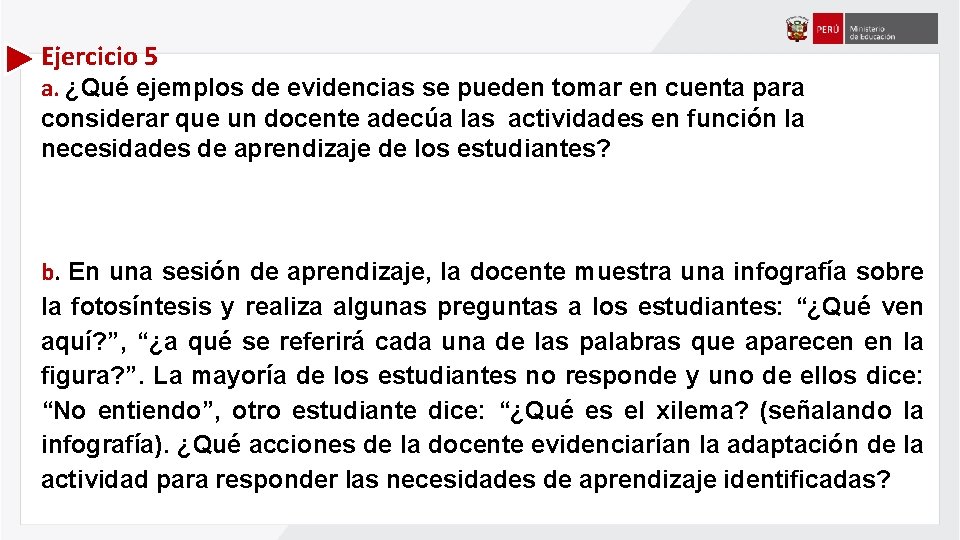 PERÚ Ministerio de Educación

Ejercicio 5
a. ¿Qué ejemplos de evidencias se pueden tomar en cuenta para considerar que un docente adecúa las actividades en función la necesidades de aprendizaje de los estudiantes?

b. En una sesión de aprendizaje, la docente muestra una infografía sobre la fotosíntesis y realiza algunas preguntas a los estudiantes: “¿Qué ven aquí?”, “¿a qué se referirá cada una de las palabras que aparecen en la figura?”. La mayoría de los estudiantes no responde y uno de ellos dice: “No entiendo”, otro estudiante dice: “¿Qué es el xilema? (señalando la infografía). ¿Qué acciones de la docente evidenciarían la adaptación de la actividad para responder las necesidades de aprendizaje identificadas?